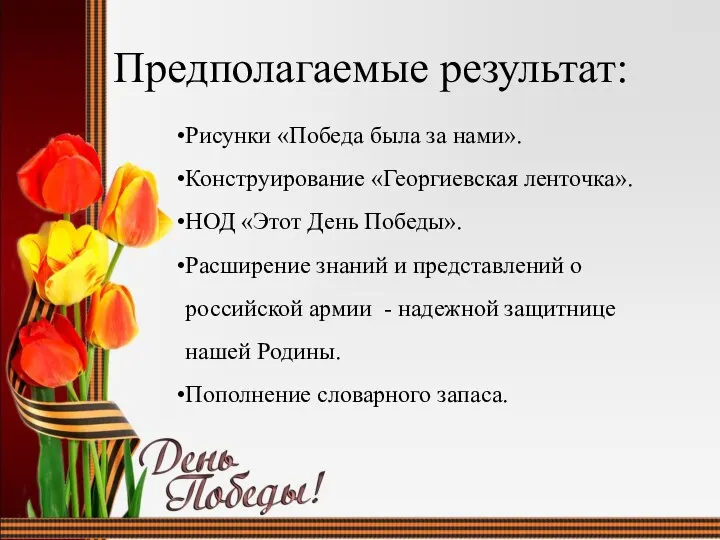 Предполагаемые результат:

•Рисунки «Победа была за нами».

•Конструирование «Георгиевская ленточка».

•НОД «Этот День Победы».

•Расширение знаний и представлений о российской армии - надежной защитнице нашей Родины.

•Пополнение словарного запаса.

День Победы!